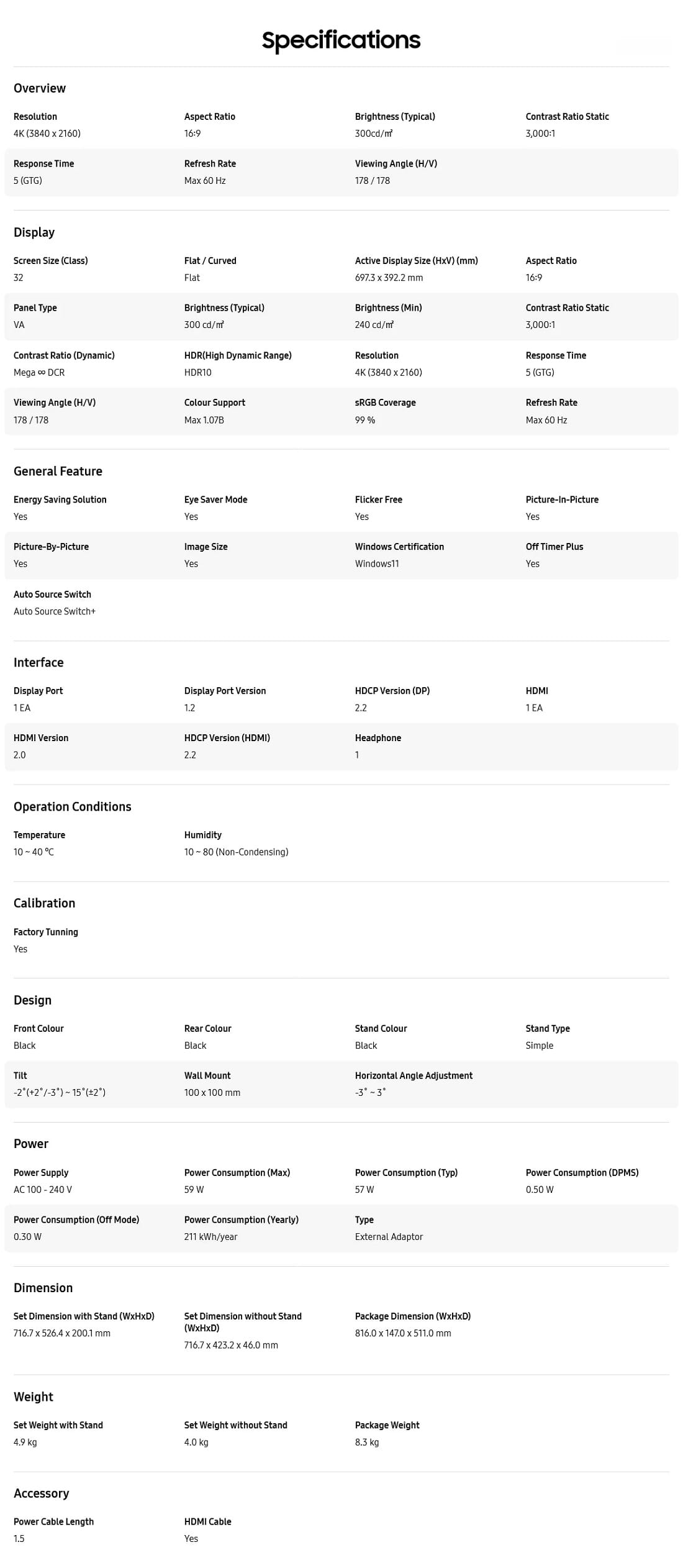 Specifications

Overview

Resolution
4K (3840 x 2160)

Aspect Ratio
16:9

Brightness (Typical)
300cd/㎡

Contrast Ratio Static
3,000:1

Response Time
5 (GTG)

Refresh Rate
Max 60 Hz

Viewing Angle (H/V)
178 / 178

Display

Screen Size (Class)
32

Flat / Curved
Flat

Active Display Size (HxV) (mm)
697.3 x 392.2 mm

Aspect Ratio
16:9

Panel Type
VA

Brightness (Typical)
300 cd/㎡

Brightness (Min)
240 cd/㎡

Contrast Ratio Static
3,000:1

Contrast Ratio (Dynamic)
Mega ∞ DCR

HDR(High Dynamic Range)
HDR10

Resolution
4K (3840 x 2160)

Response Time
5 (GTG)

Viewing Angle (H/V)
178 / 178

Colour Support
Max 1.07B

sRGB Coverage
99 %

Refresh Rate
Max 60 Hz

General Feature

Energy Saving Solution
Yes

Eye Saver Mode
Yes

Flicker Free
Yes

Picture-In-Picture
Yes

Picture-By-Picture
Yes

Image Size
Yes

Windows Certification
Windows11

Off Timer Plus
Yes

Auto Source Switch
Auto Source Switch+

Interface

Display Port
1 EA

Display Port Version
1.2

HDCP Version (DP)
2.2

HDMI
1 EA

HDMI Version
2.0

HDCP Version (HDMI)
2.2

Headphone
1

Operation Conditions

Temperature
10 ~ 40 ℃

Humidity
10 ~ 80 (Non-Condensing)

Calibration

Factory Tunning
Yes

Design

Front Colour
Black

Rear Colour
Black

Stand Colour
Black

Stand Type
Simple

Tilt
-2˚(+2˚/-3˚) ~ 15˚(±2˚)

Wall Mount
100 x 100 mm

Horizontal Angle Adjustment
-3˚ ~ 3˚

Power

Power Supply
AC 100 - 240 V

Power Consumption (Max)
59 W

Power Consumption (Typ)
57 W

Power Consumption (DPMS)
0.50 W

Power Consumption (Off Mode)
0.30 W

Power Consumption (Yearly)
211 kWh/year

Type
External Adaptor

Dimension

Set Dimension with Stand (WxHxD)
716.7 x 526.4 x 200.1 mm

Set Dimension without Stand (WxHxD)
716.7 x 423.2 x 46.0 mm

Package Dimension (WxHxD)
816.0 x 147.0 x 511.0 mm

Weight

Set Weight with Stand
4.9 kg

Set Weight without Stand
4.0 kg

Package Weight
8.3 kg

Accessory

Power Cable Length
1.5

HDMI Cable
Yes